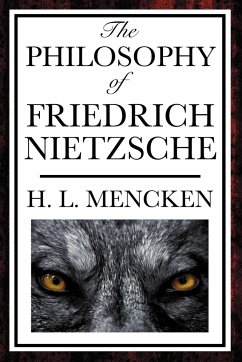 The
PHILOSOPHY
of
FRIEDRICH
NIETZSCHE

H. L. MENCKEN